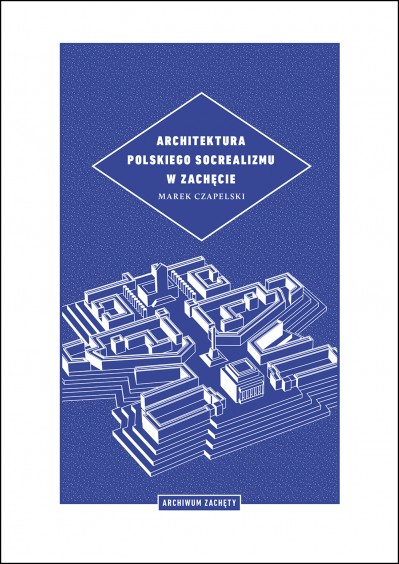 ARCHITEKTURA POLSKIEGO SOCREALIZMU W ZACHĘCIE

MAREK CZAPELSKI

ARCHIWUM ZACHĘTY